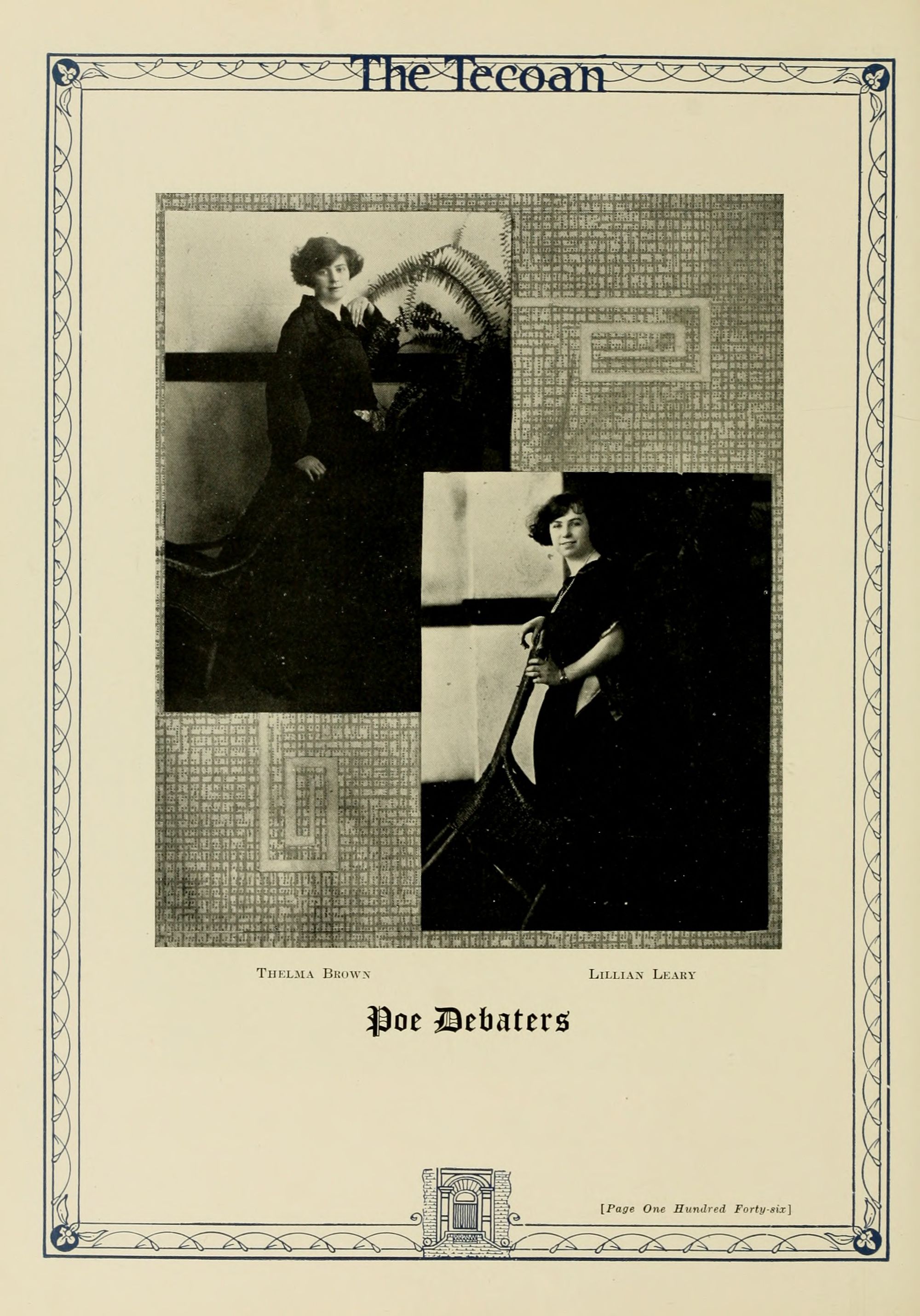 The Tecoan

Thelma Brown

Lillian Leary

Poe Debaters

[Page One Hundred Forty-six]